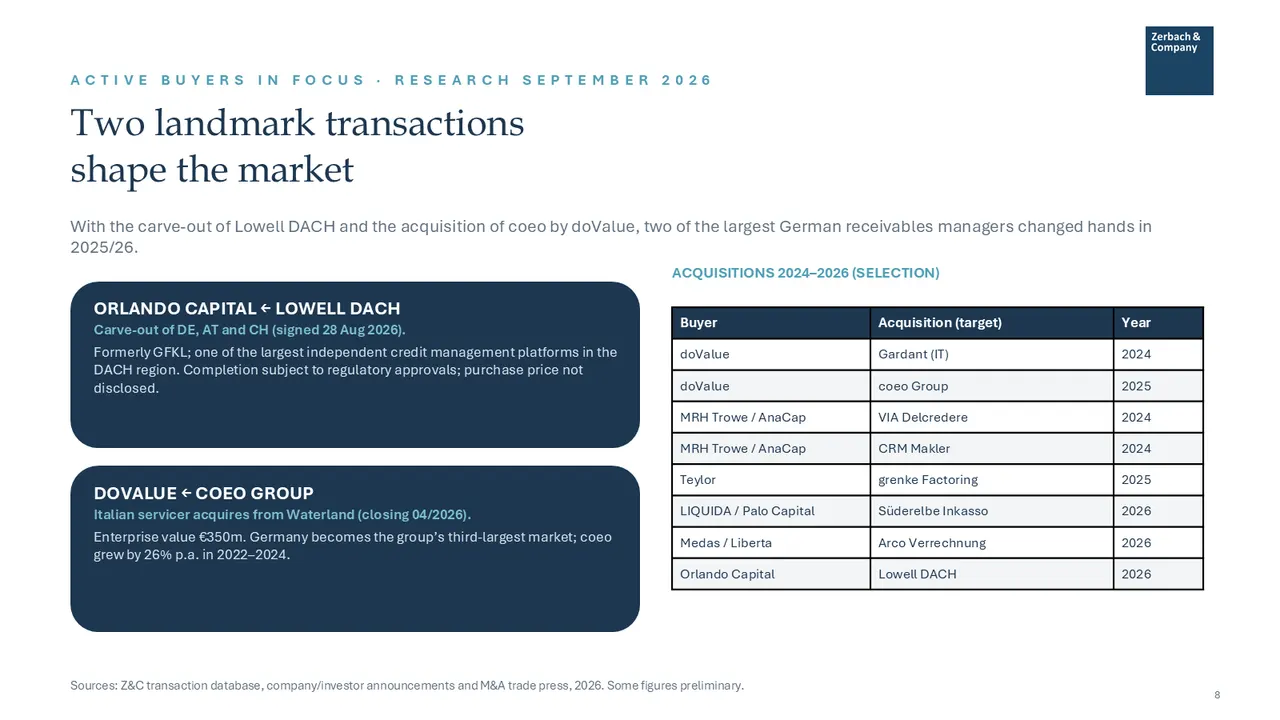 Zerbach & Company

ACTIVE BUYERS IN FOCUS · RESEARCH SEPTEMBER 2026

Two landmark transactions shape the market

With the carve-out of Lowell DACH and the acquisition of coeo by doValue, two of the largest German receivables managers changed hands in 2025/26.

ORLANDO CAPITAL ← LOWELL DACH

Carve-out of DE, AT and CH (signed 28 Aug 2026).

Formerly GFKL; one of the largest independent credit management platforms in the DACH region. Completion subject to regulatory approvals; purchase price not disclosed.

DOVALUE ← COEO GROUP

Italian servicer acquires from Waterland (closing 04/2026).

Enterprise value €350m. Germany becomes the group's third-largest market; coeo grew by 26% p.a. in 2022–2024.

ACQUISITIONS 2024–2026 (SELECTION)

| Buyer | Acquisition (target) | Year |
|---|---|---|
| doValue | Gardant (IT) | 2024 |
| doValue | coeo Group | 2025 |
| MRH Trowe / AnaCap | VIA Delcredere | 2024 |
| MRH Trowe / AnaCap | CRM Makler | 2024 |
| Teylor | grenke Factoring | 2025 |
| LIQUIDA / Palo Capital | Süderelbe Inkasso | 2026 |
| Medas / Liberta | Arco Verrechnung | 2026 |
| Orlando Capital | Lowell DACH | 2026 |

Sources: Z&C transaction database, company/investor announcements and M&A trade press, 2026. Some figures preliminary.

8